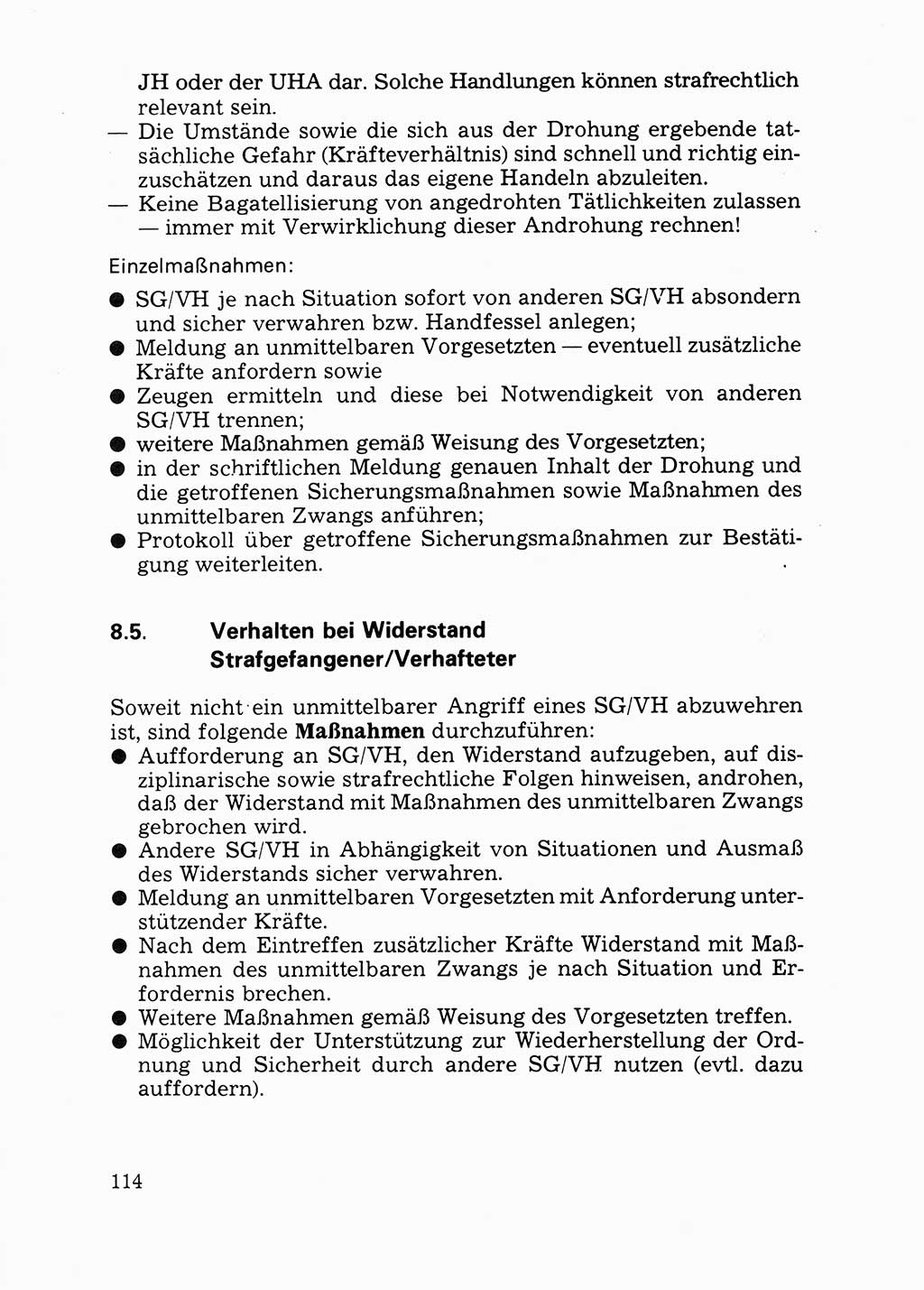 JH oder der UHA dar. Solche Handlungen können strafrechtlich relevant sein.
— Die Umstände sowie die sich aus der Drohung ergebende tatsächliche Gefahr (Kräfteverhältnis) sind schnell und richtig einzuschätzen und daraus das eigene Handeln abzuleiten.
— Keine Bagatellisierung von angedrohten Tätlichkeiten zulassen — immer mit Verwirklichung dieser Androhung rechnen!

Einzelmaßnahmen:
● SG/VH je nach Situation sofort von anderen SG/VH absondern und sicher verwahren bzw. Handfessel anlegen;
● Meldung an unmittelbaren Vorgesetzten — eventuell zusätzliche Kräfte anfordern sowie
● Zeugen ermitteln und diese bei Notwendigkeit von anderen SG/VH trennen;
● weitere Maßnahmen gemäß Weisung des Vorgesetzten;
● in der schriftlichen Meldung genauen Inhalt der Drohung und die getroffenen Sicherungsmaßnahmen sowie Maßnahmen des unmittelbaren Zwangs anführen;
● Protokoll über getroffene Sicherungsmaßnahmen zur Bestätigung weiterleiten.

8.5. Verhalten bei Widerstand Strafgefangener/Verhafteter

Soweit nicht ein unmittelbarer Angriff eines SG/VH abzuwehren ist, sind folgende Maßnahmen durchzuführen:
● Aufforderung an SG/VH, den Widerstand aufzugeben, auf disziplinarische sowie strafrechtliche Folgen hinweisen, androhen, daß der Widerstand mit Maßnahmen des unmittelbaren Zwangs gebrochen wird.
● Andere SG/VH in Abhängigkeit von Situationen und Ausmaß des Widerstands sicher verwahren.
● Meldung an unmittelbaren Vorgesetzten mit Anforderung unterstützender Kräfte.
● Nach dem Eintreffen zusätzlicher Kräfte Widerstand mit Maßnahmen des unmittelbaren Zwangs je nach Situation und Erfordernis brechen.
● Weitere Maßnahmen gemäß Weisung des Vorgesetzten treffen.
● Möglichkeit der Unterstützung zur Wiederherstellung der Ordnung und Sicherheit durch andere SG/VH nutzen (evtl. dazu auffordern).

114